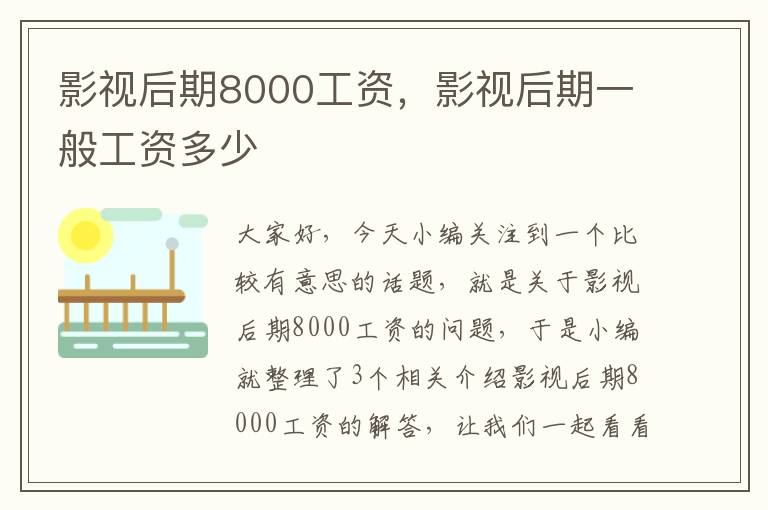 影视后期8000工资，影视后期一般工资多少

大家好，今天小编关注到一个比较有意思的话题，就是关于影视后期8000工资的问题，于是小编就整理了3个相关介绍影视后期8000工资的解答，让我们一起看看